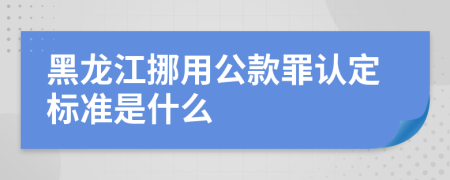 黑龙江挪用公款罪认定标准是什么